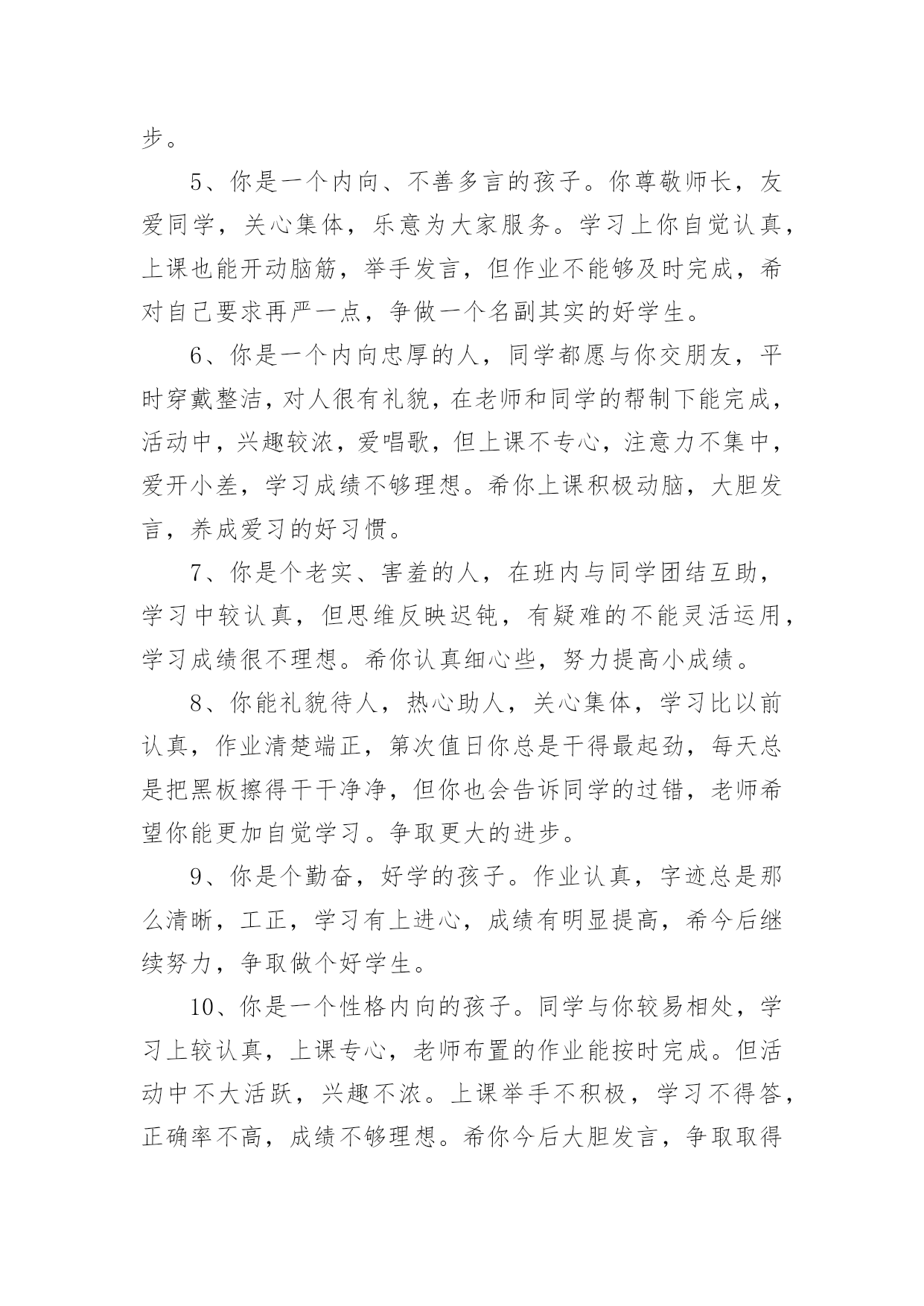 步。

5、你是一个内向、不善多言的孩子。你尊敬师长，友爱同学，关心集体，乐意为大家服务。学习上你自觉认真，上课也能开动脑筋，举手发言，但作业不能够及时完成，希对自己要求再严一点，争做一个名副其实的好学生。

6、你是一个内向忠厚的人，同学都愿与你交朋友，平时穿戴整洁，对人很有礼貌，在老师和同学的帮制下能完成，活动中，兴趣较浓，爱唱歌，但上课不专心，注意力不集中，爱开小差，学习成绩不够理想。希你上课积极动脑，大胆发言，养成爱习的好习惯。

7、你是个老实、害羞的人，在班内与同学团结互助，学习中较认真，但思维反映迟钝，有疑难的不能灵活运用，学习成绩很不理想。希你认真细心些，努力提高小成绩。

8、你能礼貌待人，热心助人，关心集体，学习比以前认真，作业清楚端正，第次值日你总是干得最起劲，每天总是把黑板擦得干干净净，但你也会告诉同学的过错，老师希望你能更加自觉学习。争取更大的进步。

9、你是个勤奋，好学的孩子。作业认真，字迹总是那么清晰，工正，学习有上进心，成绩有明显提高，希今后继续努力，争取做个好学生。

10、你是一个性格内向的孩子。同学与你较易相处，学习上较认真，上课专心，老师布置的作业能按时完成。但活动中不大活跃，兴趣不浓。上课举手不积极，学习不得答，正确率不高，成绩不够理想。希你今后大胆发言，争取取得